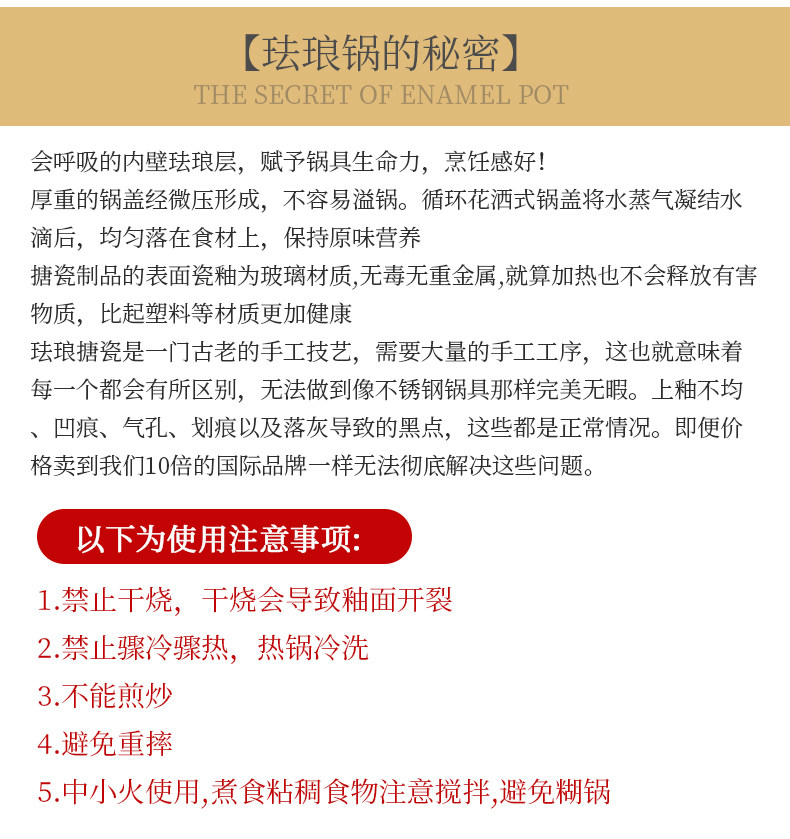 【珐琅锅的秘密】
THE SECRET OF ENAMEL POT

会呼吸的内壁珐琅层，赋予锅具生命力，烹饪感好！
厚重的锅盖经微压形成，不容易溢锅。循环花洒式锅盖将水蒸气凝结水滴后，均匀落在食材上，保持原味营养
搪瓷制品的表面瓷釉为玻璃材质,无毒无重金属,就算加热也不会释放有害物质，比起塑料等材质更加健康
珐琅搪瓷是一门古老的手工技艺，需要大量的手工工序，这也就意味着每一个都会有所区别，无法做到像不锈钢锅具那样完美无暇。上釉不均、凹痕、气孔、划痕以及落灰导致的黑点，这些都是正常情况。即便价格卖到我们10倍的国际品牌一样无法彻底解决这些问题。

以下为使用注意事项:
1.禁止干烧，干烧会导致釉面开裂
2.禁止骤冷骤热，热锅冷洗
3.不能煎炒
4.避免重摔
5.中小火使用,煮食粘稠食物注意搅拌,避免糊锅